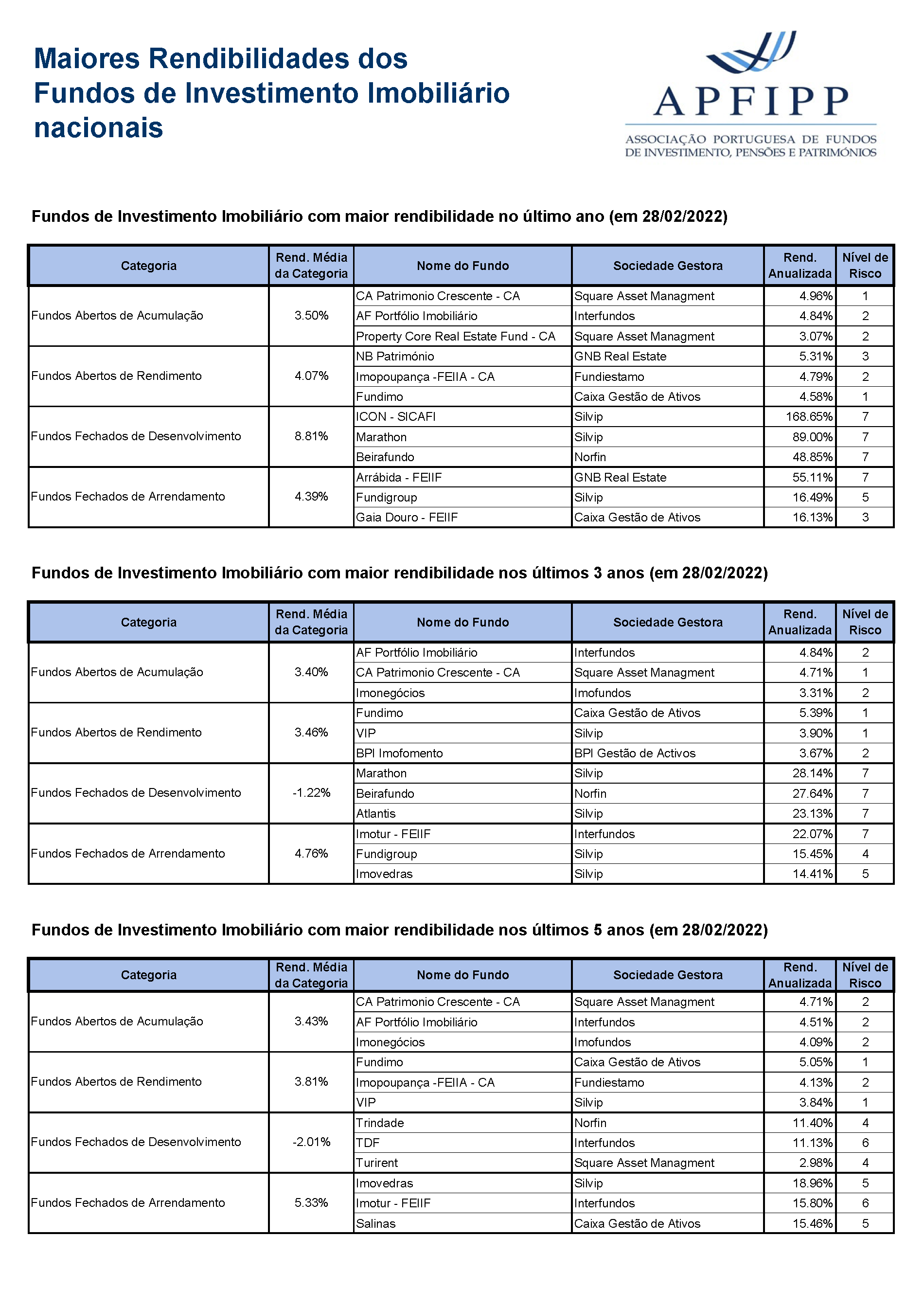 Maiores Rendibilidades dos Fundos de Investimento Imobiliário nacionais

APFIPP
ASSOCIAÇÃO PORTUGUESA DE FUNDOS DE INVESTIMENTO, PENSÕES E PATRIMÓNIOS

Fundos de Investimento Imobiliário com maior rendibilidade no último ano (em 28/02/2022)

| Categoria | Rend. Média da Categoria | Nome do Fundo | Sociedade Gestora | Rend. Anualizada | Nível de Risco |
|---|---|---|---|---|---|
| Fundos Abertos de Acumulação | 3.50% | CA Patrimonio Crescente - CA | Square Asset Managment | 4.96% | 1 |
| | | AF Portfólio Imobiliário | Interfundos | 4.84% | 2 |
| | | Property Core Real Estate Fund - CA | Square Asset Managment | 3.07% | 2 |
| Fundos Abertos de Rendimento | 4.07% | NB Património | GNB Real Estate | 5.31% | 3 |
| | | Imopoupança -FEIIA - CA | Fundiestamo | 4.79% | 2 |
| | | Fundimo | Caixa Gestão de Ativos | 4.58% | 1 |
| Fundos Fechados de Desenvolvimento | 8.81% | ICON - SICAFI | Silvip | 168.65% | 7 |
| | | Marathon | Silvip | 89.00% | 7 |
| | | Beirafundo | Norfin | 48.85% | 7 |
| Fundos Fechados de Arrendamento | 4.39% | Arrábida - FEIIF | GNB Real Estate | 55.11% | 7 |
| | | Fundigroup | Silvip | 16.49% | 5 |
| | | Gaia Douro - FEIIF | Caixa Gestão de Ativos | 16.13% | 3 |

Fundos de Investimento Imobiliário com maior rendibilidade nos últimos 3 anos (em 28/02/2022)

| Categoria | Rend. Média da Categoria | Nome do Fundo | Sociedade Gestora | Rend. Anualizada | Nível de Risco |
|---|---|---|---|---|---|
| Fundos Abertos de Acumulação | 3.40% | AF Portfólio Imobiliário | Interfundos | 4.84% | 2 |
| | | CA Patrimonio Crescente - CA | Square Asset Managment | 4.71% | 1 |
| | | Imonegócios | Imofundos | 3.31% | 2 |
| Fundos Abertos de Rendimento | 3.46% | Fundimo | Caixa Gestão de Ativos | 5.39% | 1 |
| | | VIP | Silvip | 3.90% | 1 |
| | | BPI Imofomento | BPI Gestão de Activos | 3.67% | 2 |
| Fundos Fechados de Desenvolvimento | -1.22% | Marathon | Silvip | 28.14% | 7 |
| | | Beirafundo | Norfin | 27.64% | 7 |
| | | Atlantis | Silvip | 23.13% | 7 |
| Fundos Fechados de Arrendamento | 4.76% | Imotur - FEIIF | Interfundos | 22.07% | 7 |
| | | Fundigroup | Silvip | 15.45% | 4 |
| | | Imovedras | Silvip | 14.41% | 5 |

Fundos de Investimento Imobiliário com maior rendibilidade nos últimos 5 anos (em 28/02/2022)

| Categoria | Rend. Média da Categoria | Nome do Fundo | Sociedade Gestora | Rend. Anualizada | Nível de Risco |
|---|---|---|---|---|---|
| Fundos Abertos de Acumulação | 3.43% | CA Patrimonio Crescente - CA | Square Asset Managment | 4.71% | 2 |
| | | AF Portfólio Imobiliário | Interfundos | 4.51% | 2 |
| | | Imonegócios | Imofundos | 4.09% | 2 |
| Fundos Abertos de Rendimento | 3.81% | Fundimo | Caixa Gestão de Ativos | 5.05% | 1 |
| | | Imopoupança -FEIIA - CA | Fundiestamo | 4.13% | 2 |
| | | VIP | Silvip | 3.84% | 1 |
| Fundos Fechados de Desenvolvimento | -2.01% | Trindade | Norfin | 11.40% | 4 |
| | | TDF | Interfundos | 11.13% | 6 |
| | | Turirent | Square Asset Managment | 2.98% | 4 |
| Fundos Fechados de Arrendamento | 5.33% | Imovedras | Silvip | 18.96% | 5 |
| | | Imotur - FEIIF | Interfundos | 15.80% | 6 |
| | | Salinas | Caixa Gestão de Ativos | 15.46% | 5 |